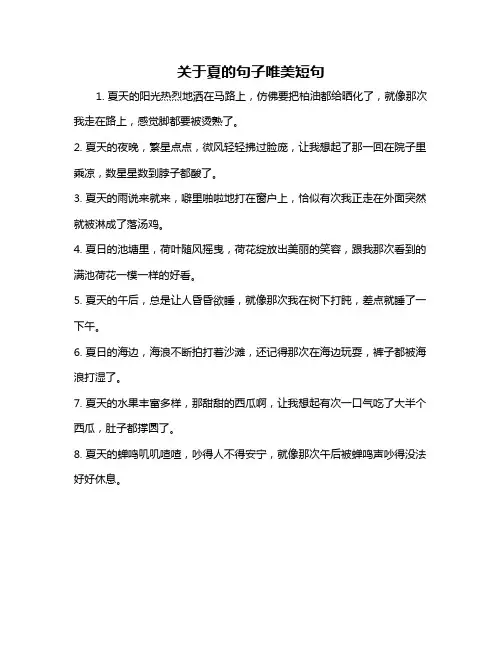 关于夏的句子唯美短句

1. 夏天的阳光热烈地洒在马路上，仿佛要把柏油都给晒化了，就像那次我走在路上，感觉脚都要被烫熟了。

2. 夏天的夜晚，繁星点点，微风轻轻拂过脸庞，让我想起了那一回在院子里乘凉，数星星数到脖子都酸了。

3. 夏天的雨说来就来，噼里啪啦地打在窗户上，恰似有次我正走在外面突然就被淋成了落汤鸡。

4. 夏日的池塘里，荷叶随风摇曳，荷花绽放出美丽的笑容，跟我那次看到的满池荷花一模一样的好看。

5. 夏天的午后，总是让人昏昏欲睡，就像那次我在树下打盹，差点就睡了一下午。

6. 夏日的海边，海浪不断拍打着沙滩，还记得那次在海边玩耍，裤子都被海浪打湿了。

7. 夏天的水果丰富多样，那甜甜的西瓜啊，让我想起有次一口气吃了大半个西瓜，肚子都撑圆了。

8. 夏天的蝉鸣叽叽喳喳，吵得人不得安宁，就像那次午后被蝉鸣声吵得没法好好休息。